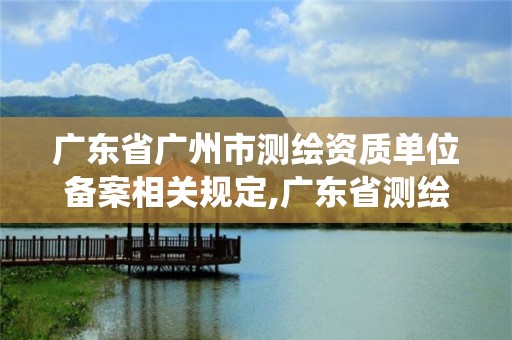 广东省广州市测绘资质单位备案相关规定,广东省测绘